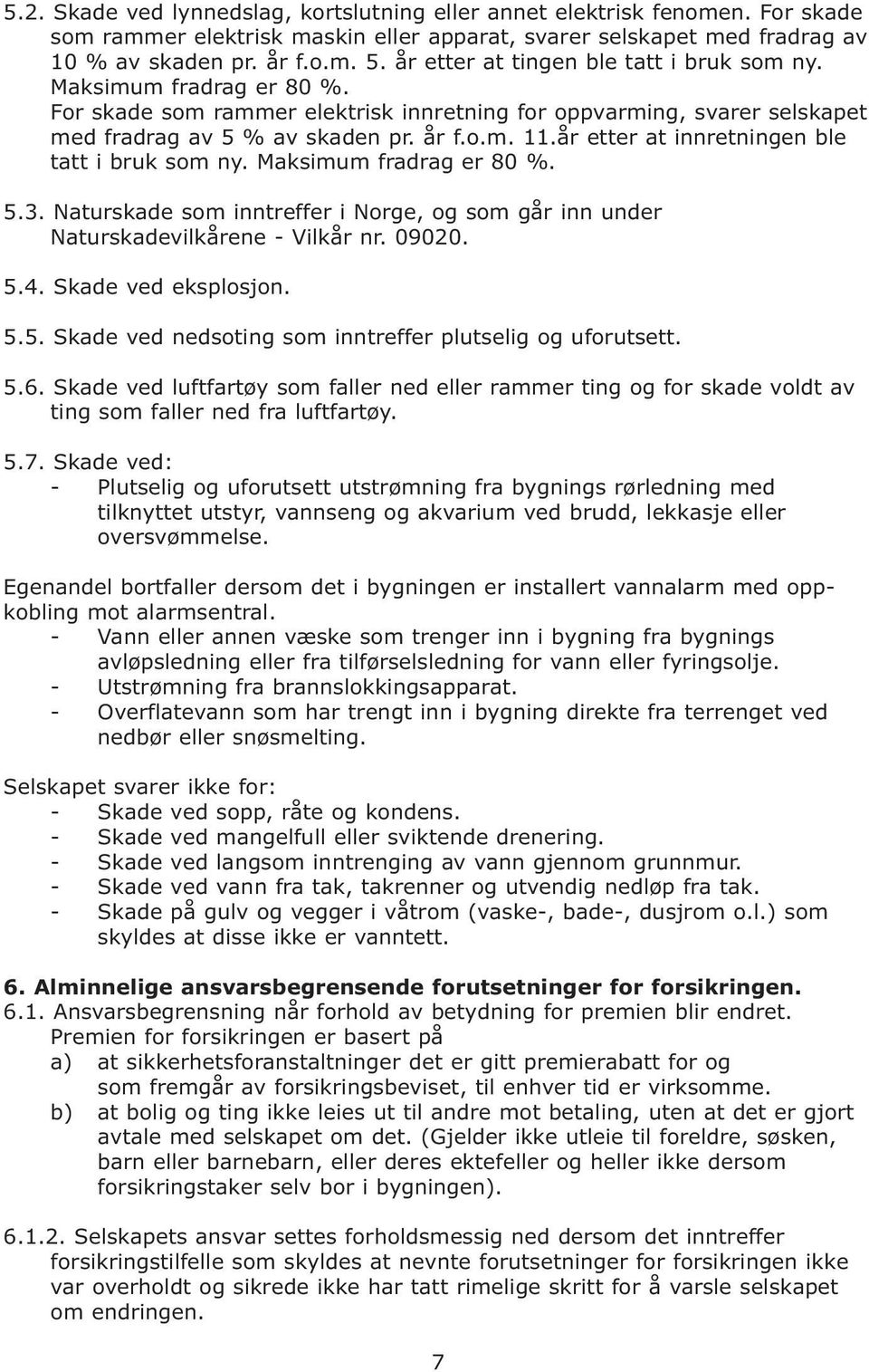 5.2. Skade ved lynnedslag, kortslutning eller annet elektrisk fenomen. For skade som rammer elektrisk maskin eller apparat, svarer selskapet med fradrag av 10 % av skaden pr. år f.o.m. 5. år etter at tingen ble tatt i bruk som ny. Maksimum fradrag er 80 %.
For skade som rammer elektrisk innretning for oppvarming, svarer selskapet med fradrag av 5 % av skaden pr. år f.o.m. 11.år etter at innretningen ble tatt i bruk som ny. Maksimum fradrag er 80 %.

5.3. Naturskade som inntreffer i Norge, og som går inn under Naturskadevilkårene - Vilkår nr. 09020.

5.4. Skade ved eksplosjon.

5.5. Skade ved nedsoting som inntreffer plutselig og uforutsett.

5.6. Skade ved luftfartøy som faller ned eller rammer ting og for skade voldt av ting som faller ned fra luftfartøy.

5.7. Skade ved:
- Plutselig og uforutsett utstrømning fra bygnings rørledning med tilknyttet utstyr, vannseng og akvarium ved brudd, lekkasje eller oversvømmelse.

Egenandel bortfaller dersom det i bygningen er installert vannalarm med oppkobling mot alarmsentral.
- Vann eller annen væske som trenger inn i bygning fra bygnings avløpsledning eller fra tilførselsledning for vann eller fyringsolje.
- Utstrømning fra brannslokkingsapparat.
- Overflatevann som har trengt inn i bygning direkte fra terrenget ved nedbør eller snøsmelting.

Selskapet svarer ikke for:
- Skade ved sopp, råte og kondens.
- Skade ved mangelfull eller sviktende drenering.
- Skade ved langsom inntrenging av vann gjennom grunnmur.
- Skade ved vann fra tak, takrenner og utvendig nedløp fra tak.
- Skade på gulv og vegger i våtrom (vaske-, bade-, dusjrom o.l.) som skyldes at disse ikke er vanntett.

6. Alminnelige ansvarsbegrensende forutsetninger for forsikringen.
6.1. Ansvarsbegrensning når forhold av betydning for premien blir endret.
Premien for forsikringen er basert på
a) at sikkerhetsforanstaltninger det er gitt premierabatt for og som fremgår av forsikringsbeviset, til enhver tid er virksomme.
b) at bolig og ting ikke leies ut til andre mot betaling, uten at det er gjort avtale med selskapet om det. (Gjelder ikke utleie til foreldre, søsken, barn eller barnebarn, eller deres ektefeller og heller ikke dersom forsikringstaker selv bor i bygningen).

6.1.2. Selskapets ansvar settes forholdsmessig ned dersom det inntreffer forsikringstilfelle som skyldes at nevnte forutsetninger for forsikringen ikke var overholdt og sikrede ikke har tatt rimelige skritt for å varsle selskapet om endringen.

7